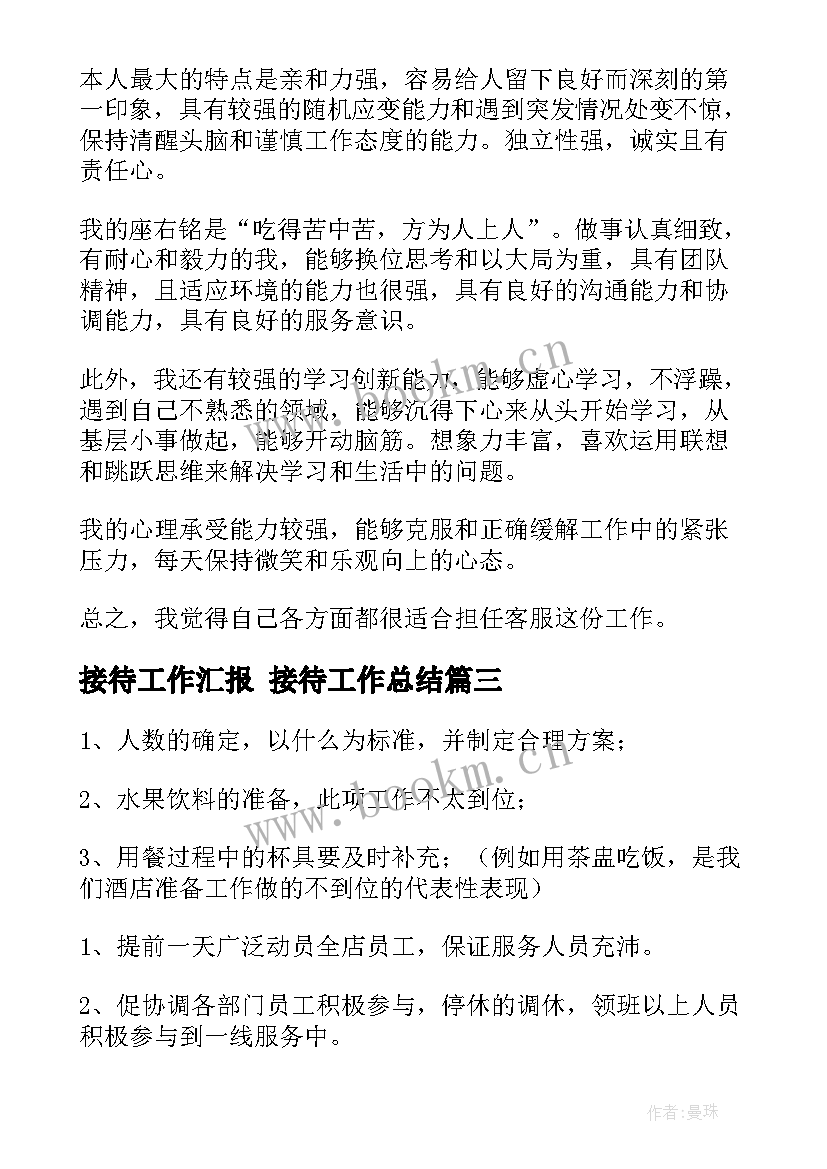 本人最大的特点是亲和力强，容易给人留下良好而深刻的第一印象，具有较强的随机应变能力和遇到突发情况处变不惊，保持清醒头脑和谨慎工作态度的能力。独立性强，诚实且有责任心。

我的座右铭是“吃得苦中苦，方为人上人”。做事认真细致，有耐心和毅力的我，能够换位思考和以大局为重，具有团队精神，且适应环境的能力也很强，具有良好的沟通能力和协调能力，具有良好的服务意识。

此外，我还有较强的学习创新能力，能够虚心学习，不浮躁，遇到自己不熟悉的领域，能够沉得下心来从头开始学习，从基层小事做起，能够开动脑筋。想象力丰富，喜欢运用联想和跳跃思维来解决学习和生活中的问题。

我的心理承受能力较强，能够克服和正确缓解工作中的紧张压力，每天保持微笑和乐观向上的心态。

总之，我觉得自己各方面都很适合担任客服这份工作。

接待工作汇报 接待工作总结篇三

1、人数的确定，以什么为标准，并制定合理方案；

2、水果饮料的准备，此项工作不太到位；

3、用餐过程中的杯具要及时补充；（例如用茶盅吃饭，是我们酒店准备工作做的不到位的代表性表现）

1、提前一天广泛动员全店员工，保证服务人员充沛。

2、促协调各部门员工积极参与，停休的调休，领班以上人员积极参与到一线服务中。

www.bookm.cn

www.bookm.cn

作者：曼珠